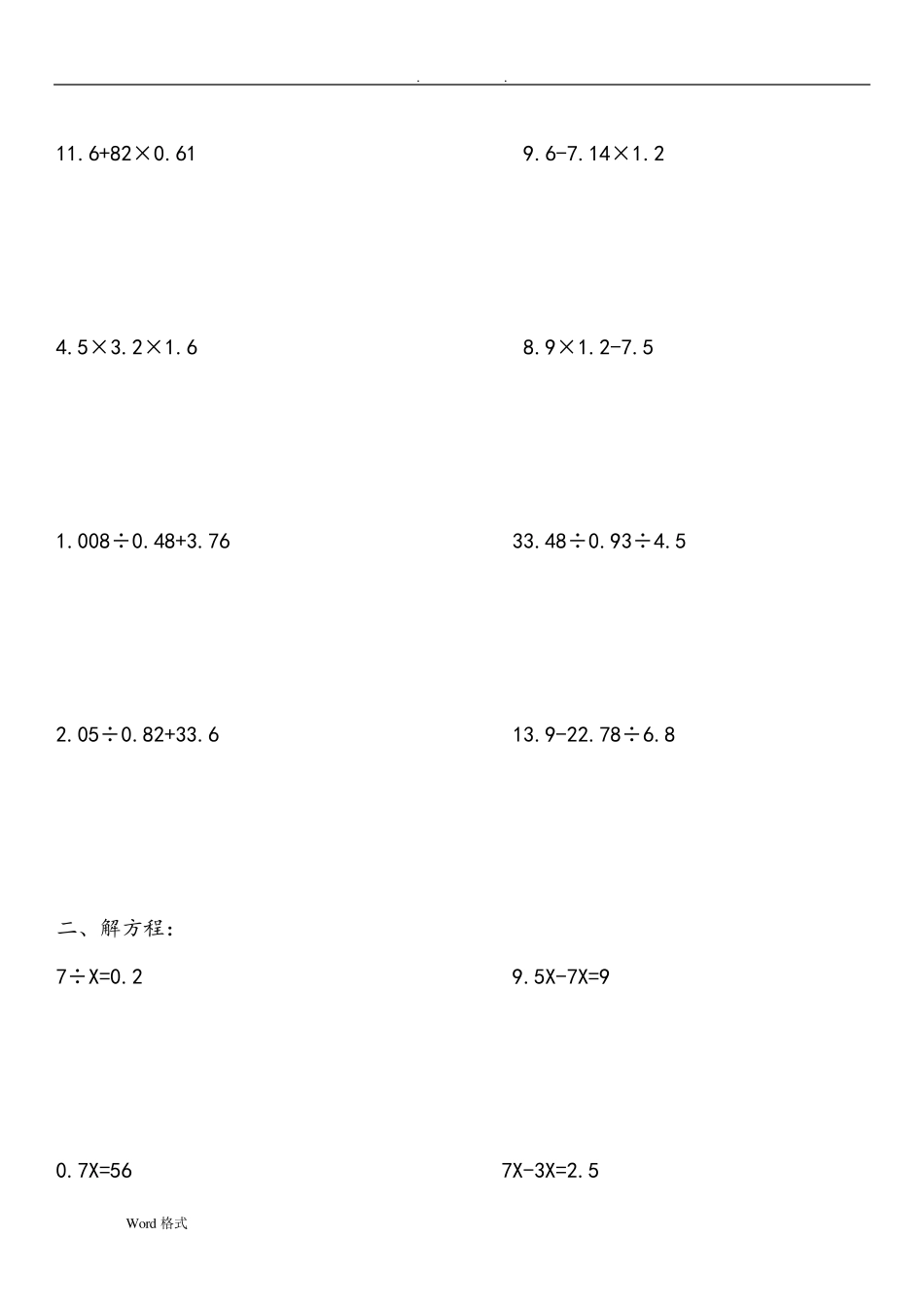 . .

$11.6+82\times0.61$

$9.6-7.14\times1.2$

$4.5\times3.2\times1.6$

$8.9\times1.2-7.5$

$1.008\div0.48+3.76$

$33.48\div0.93\div4.5$

$2.05\div0.82+33.6$

$13.9-22.78\div6.8$

二、解方程:

$7\div X=0.2$

$9.5X-7X=9$

$0.7X=56$

$7X-3X=2.5$

Word格式